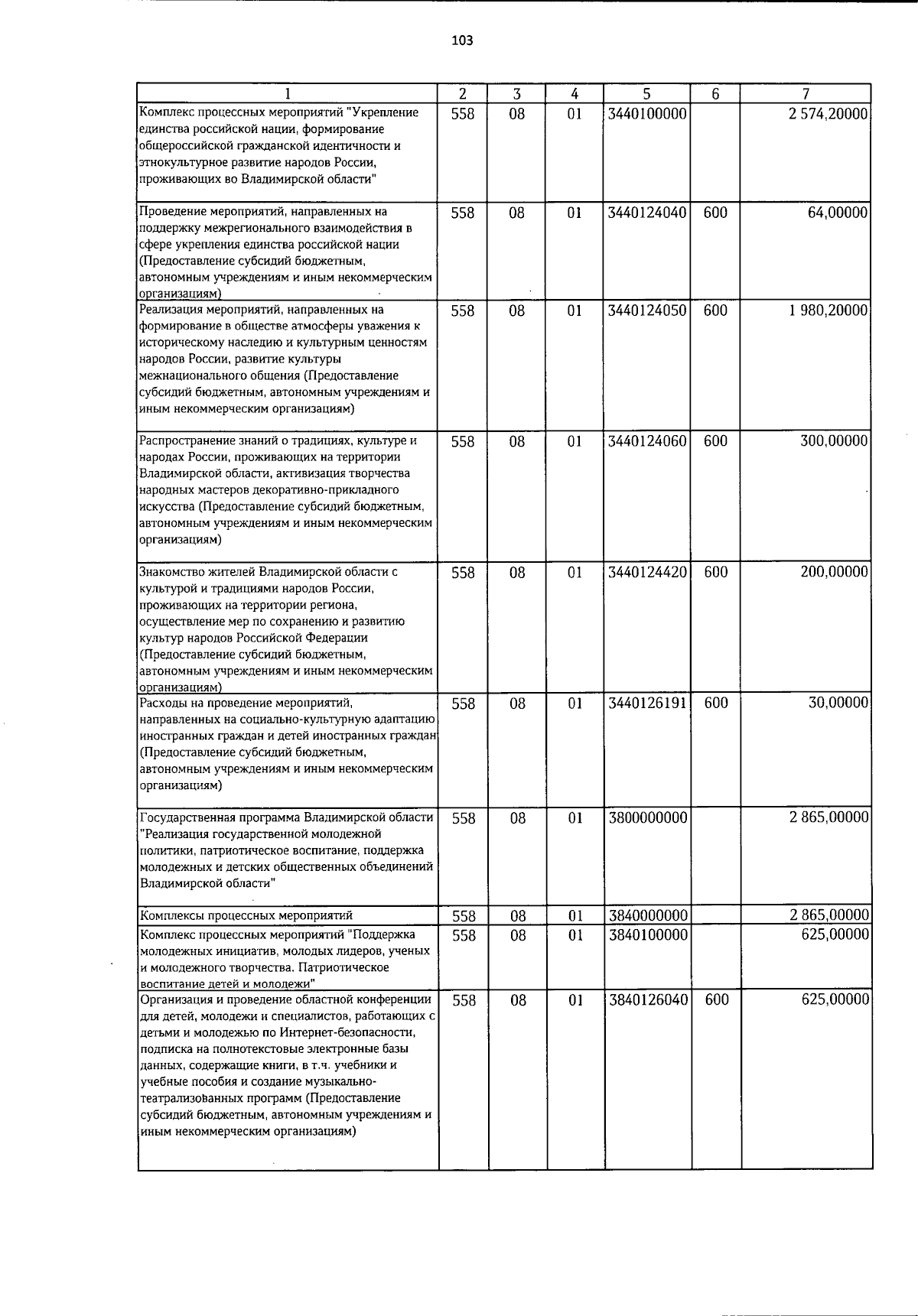 103

| 1 | 2 | 3 | 4 | 5 | 6 | 7 |
|---|---|---|---|---|---|---|
| Комплекс процессных мероприятий "Укрепление единства российской нации, формирование общероссийской гражданской идентичности и этнокультурное развитие народов России, проживающих во Владимирской области" | 558 | 08 | 01 | 3440100000 |  | 2 574,20000 |
| Проведение мероприятий, направленных на поддержку межрегионального взаимодействия в сфере укрепления единства российской нации (Предоставление субсидий бюджетным, автономным учреждениям и иным некоммерческим организациям) | 558 | 08 | 01 | 3440124040 | 600 | 64,00000 |
| Реализация мероприятий, направленных на формирование в обществе атмосферы уважения к историческому наследию и культурным ценностям народов России, развитие культуры межнационального общения (Предоставление субсидий бюджетным, автономным учреждениям и иным некоммерческим организациям) | 558 | 08 | 01 | 3440124050 | 600 | 1 980,20000 |
| Распространение знаний о традициях, культуре и народах России, проживающих на территории Владимирской области, активизация творчества народных мастеров декоративно-прикладного искусства (Предоставление субсидий бюджетным, автономным учреждениям и иным некоммерческим организациям) | 558 | 08 | 01 | 3440124060 | 600 | 300,00000 |
| Знакомство жителей Владимирской области с культурой и традициями народов России, проживающих на территории региона, осуществление мер по сохранению и развитию культур народов Российской Федерации (Предоставление субсидий бюджетным, автономным учреждениям и иным некоммерческим организациям) | 558 | 08 | 01 | 3440124420 | 600 | 200,00000 |
| Расходы на проведение мероприятий, направленных на социально-культурную адаптацию иностранных граждан и детей иностранных граждан (Предоставление субсидий бюджетным, автономным учреждениям и иным некоммерческим организациям) | 558 | 08 | 01 | 3440126191 | 600 | 30,00000 |
| Государственная программа Владимирской области "Реализация государственной молодежной политики, патриотическое воспитание, поддержка молодежных и детских общественных объединений Владимирской области" | 558 | 08 | 01 | 3800000000 |  | 2 865,00000 |
| Комплексы процессных мероприятий | 558 | 08 | 01 | 3840000000 |  | 2 865,00000 |
| Комплекс процессных мероприятий "Поддержка молодежных инициатив, молодых лидеров, ученых и молодежного творчества. Патриотическое воспитание детей и молодежи" | 558 | 08 | 01 | 3840100000 |  | 625,00000 |
| Организация и проведение областной конференции для детей, молодежи и специалистов, работающих с детьми и молодежью по Интернет-безопасности, подписка на полнотекстовые электронные базы данных, содержащие книги, в т.ч. учебники и учебные пособия и создание музыкально-театрализованных программ (Предоставление субсидий бюджетным, автономным учреждениям и иным некоммерческим организациям) | 558 | 08 | 01 | 3840126040 | 600 | 625,00000 |